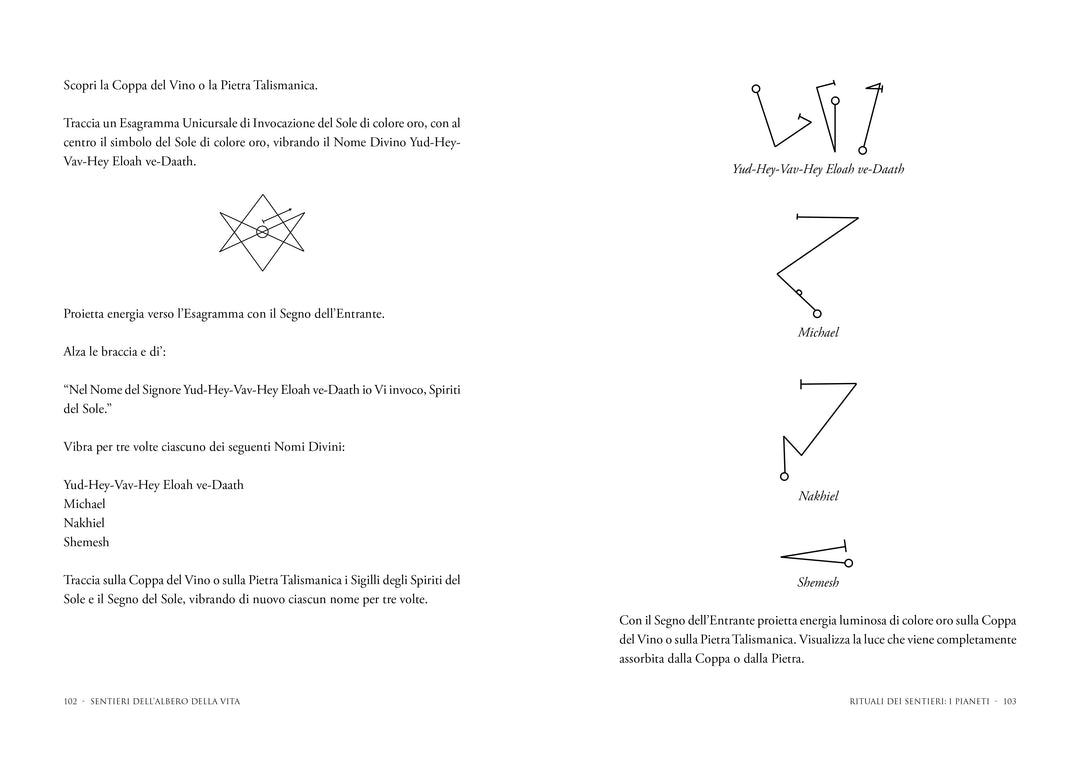 Scopri la Coppa del Vino o la Pietra Talismanica.

Traccia un Esagramma Unicursale di Invocazione del Sole di colore oro, con al centro il simbolo del Sole di colore oro, vibrando il Nome Divino Yud-Hey-Vav-Hey Eloah ve-Daath.

Proietta energia verso l'Esagramma con il Segno dell'Entrante.

Alza le braccia e di':

"Nel Nome del Signore Yud-Hey-Vav-Hey Eloah ve-Daath io Vi invoco, Spiriti del Sole."

Vibra per tre volte ciascuno dei seguenti Nomi Divini:

Yud-Hey-Vav-Hey Eloah ve-Daath
Michael
Nakhiel
Shemesh

Traccia sulla Coppa del Vino o sulla Pietra Talismanica i Sigilli degli Spiriti del Sole e il Segno del Sole, vibrando di nuovo ciascun nome per tre volte.

102 - SENTIERI DELL'ALBERO DELLA VITA

Yud-Hey-Vav-Hey Eloah ve-Daath

Michael

Nakhiel

Shemesh

Con il Segno dell'Entrante proietta energia luminosa di colore oro sulla Coppa del Vino o sulla Pietra Talismanica. Visualizza la luce che viene completamente assorbita dalla Coppa o dalla Pietra.

RITUALI DEI SENTIERI: I PIANETI - 103